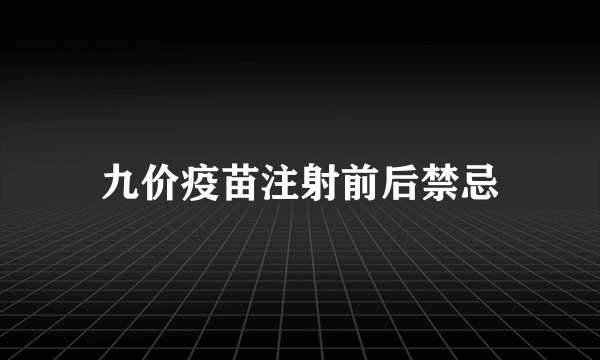 九价疫苗注射前后禁忌